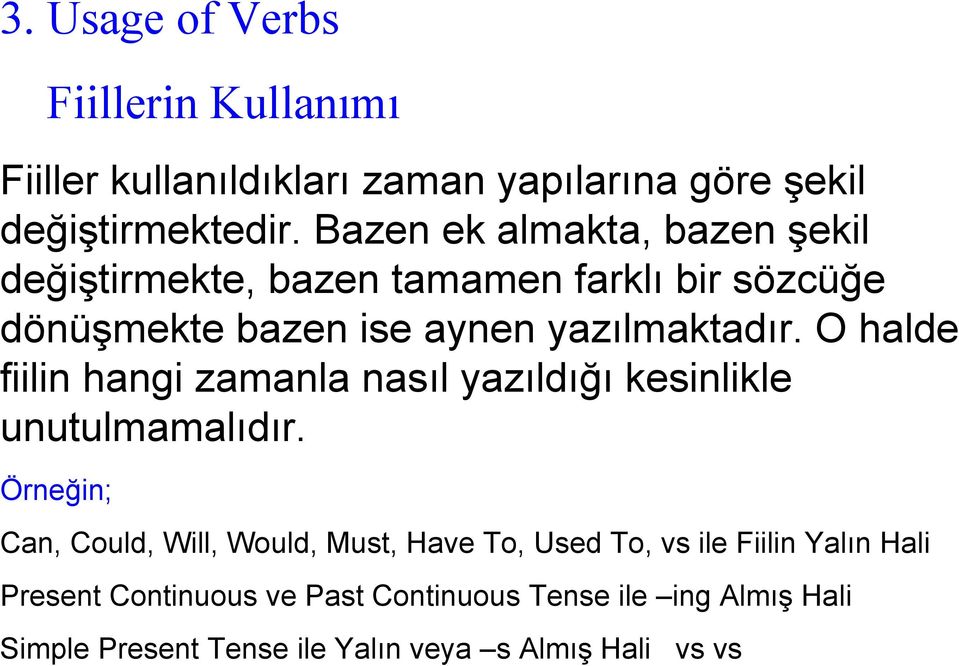 3. Usage of Verbs

Fiillerin Kullanımı

Fiiller kullanıldıkları zaman yapılarına göre şekil değiştirmektedir. Bazen ek almakta, bazen şekil değiştirmekte, bazen tamamen farklı bir sözcüğe dönüşmekte bazen ise aynen yazılmaktadır. O halde fiilin hangi zamanla nasıl yazıldığı kesinlikle unutulmamalıdır.

Örneğin;

Can, Could, Will, Would, Must, Have To, Used To, vs ile Fiilin Yalın Hali

Present Continuous ve Past Continuous Tense ile –ing Almış Hali

Simple Present Tense ile Yalın veya –s Almış Hali vs vs